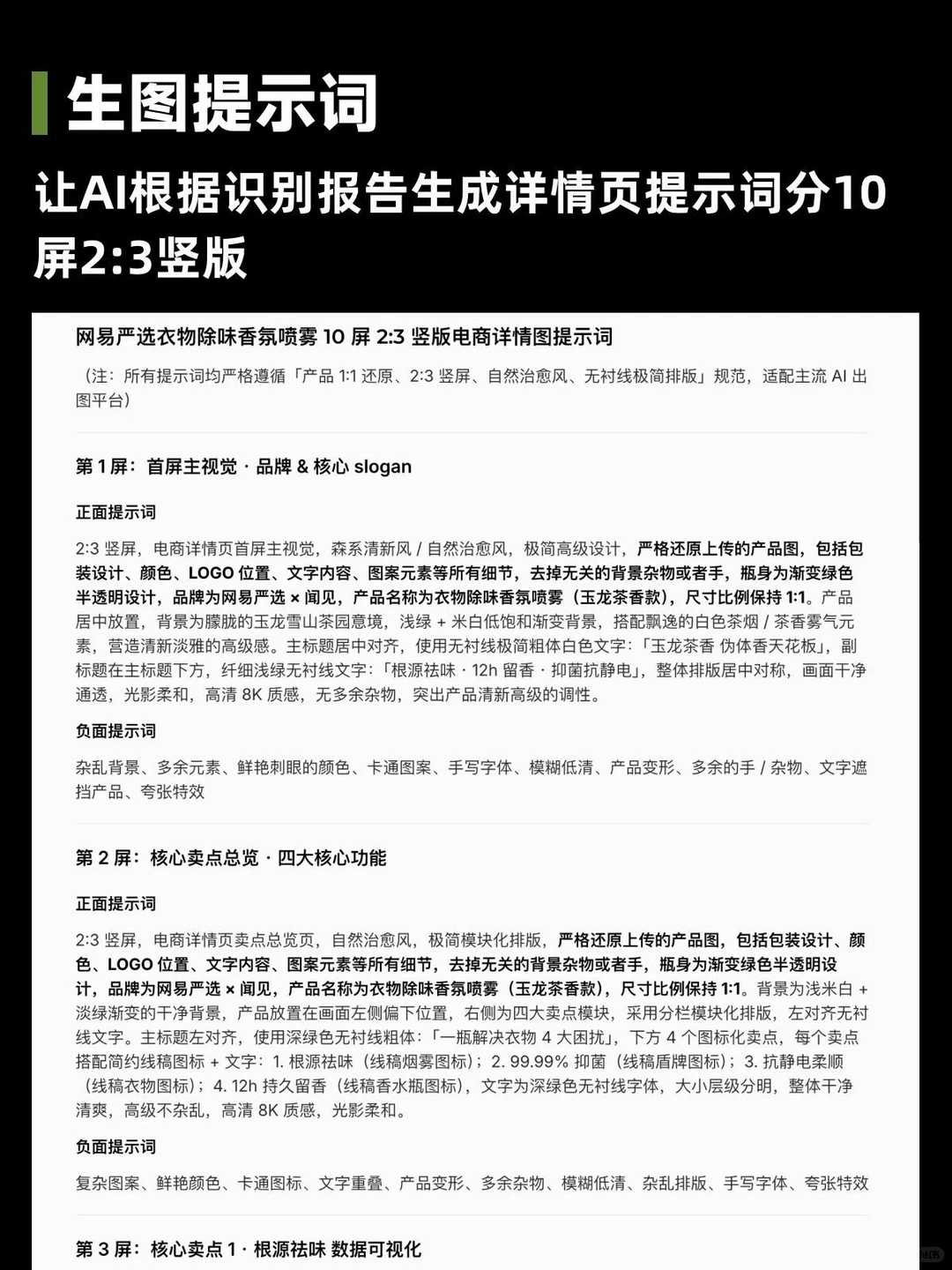 生图提示词

让AI根据识别报告生成详情页提示词分10屏2:3竖版

网易严选衣物除味香氛喷雾 10 屏 2:3 竖版电商详情图提示词

（注：所有提示词均严格遵循「产品 1:1 还原、2:3 竖屏、自然治愈风、无衬线极简排版」规范，适配主流 AI 出图平台）

第 1 屏：首屏主视觉 · 品牌 & 核心 slogan

正面提示词

2:3 竖屏，电商详情页首屏主视觉，森系清新风 / 自然治愈风，极简高级设计，严格还原上传的产品图，包括包装设计、颜色、LOGO 位置、文字内容、图案元素等所有细节，去掉无关的背景杂物或者手，瓶身为渐变绿色半透明设计，品牌为网易严选 × 闻见，产品名称为衣物除味香氛喷雾（玉龙茶香款），尺寸比例保持 1:1。产品居中放置，背景为朦胧的玉龙雪山茶园意境，浅绿 + 米白低饱和渐变背景，搭配飘逸的白色茶烟 / 茶香雾气元素，营造清新淡雅的高级感。主标题居中对齐，使用无衬线极简粗体白色文字：「玉龙茶香 伪体香天花板」，副标题在主标题下方，纤细浅绿无衬线文字：「根源祛味 · 12h 留香 · 抑菌抗静电」，整体排版居中对称，画面干净通透，光影柔和，高清 8K 质感，无多余杂物，突出产品清新高级的调性。

负面提示词

杂乱背景、多余元素、鲜艳刺眼的颜色、卡通图案、手写字体、模糊低清、产品变形、多余的手 / 杂物、文字遮挡产品、夸张特效

第 2 屏：核心卖点总览 · 四大核心功能

正面提示词

2:3 竖屏，电商详情页卖点总览页，自然治愈风，极简模块化排版，严格还原上传的产品图，包括包装设计、颜色、LOGO 位置、文字内容、图案元素等所有细节，去掉无关的背景杂物或者手，瓶身为渐变绿色半透明设计，品牌为网易严选 × 闻见，产品名称为衣物除味香氛喷雾（玉龙茶香款），尺寸比例保持 1:1。背景为浅米白 + 淡绿渐变的干净背景，产品放置在画面左侧偏下位置，右侧为四大卖点模块，采用分栏模块化排版，左对齐无衬线文字。主标题左对齐，使用深绿色无衬线粗体：「一瓶解决衣物 4 大困扰」，下方 4 个图标化卖点，每个卖点搭配简约线稿图标 + 文字：1. 根源祛味（线稿烟雾图标）；2. 99.99% 抑菌（线稿盾牌图标）；3. 抗静电柔顺（线稿衣物图标）；4. 12h 持久留香（线稿香水瓶图标），文字为深绿色无衬线字体，大小层级分明，整体干净清爽，高级不杂乱，高清 8K 质感，光影柔和。

负面提示词

复杂图案、鲜艳颜色、卡通图标、文字重叠、产品变形、多余杂物、模糊低清、杂乱排版、手写字体、夸张特效

第 3 屏：核心卖点 1 · 根源祛味 数据可视化